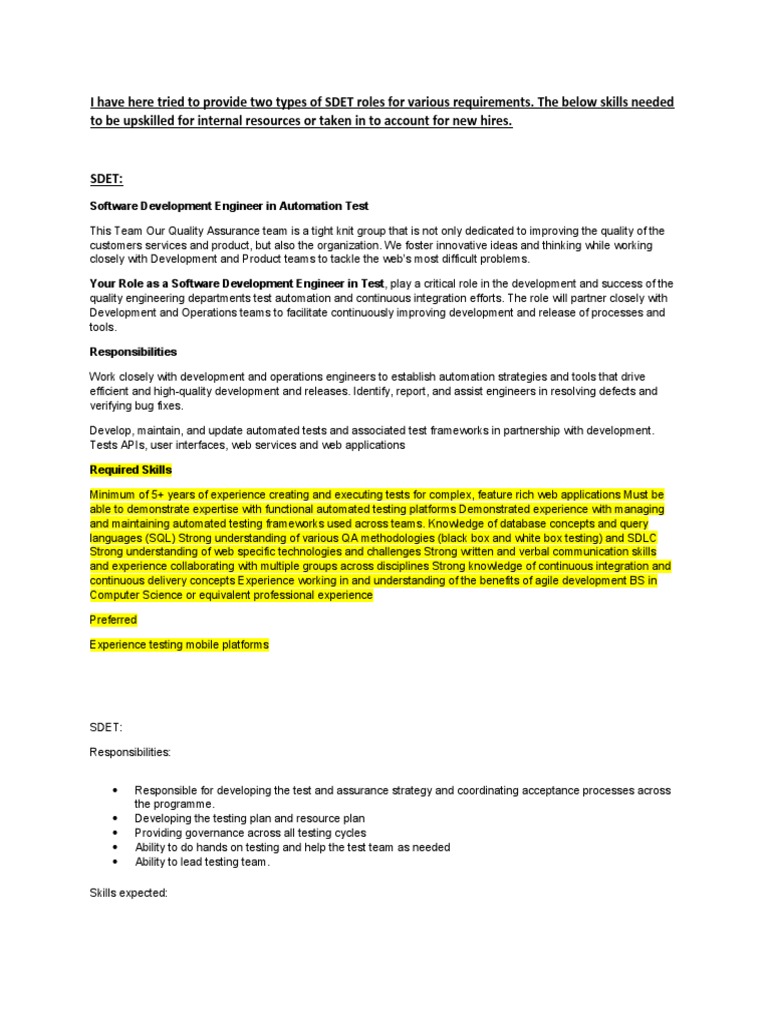 I have here tried to provide two types of SDET roles for various requirements. The below skills needed to be upskilled for internal resources or taken in to account for new hires.

SDET:

Software Development Engineer in Automation Test

This Team Our Quality Assurance team is a tight knit group that is not only dedicated to improving the quality of the customers services and product, but also the organization. We foster innovative ideas and thinking while working closely with Development and Product teams to tackle the web's most difficult problems.

Your Role as a Software Development Engineer in Test, play a critical role in the development and success of the quality engineering departments test automation and continuous integration efforts. The role will partner closely with Development and Operations teams to facilitate continuously improving development and release of processes and tools.

Responsibilities

Work closely with development and operations engineers to establish automation strategies and tools that drive efficient and high-quality development and releases. Identify, report, and assist engineers in resolving defects and verifying bug fixes.

Develop, maintain, and update automated tests and associated test frameworks in partnership with development. Tests APIs, user interfaces, web services and web applications

Required Skills

Minimum of 5+ years of experience creating and executing tests for complex, feature rich web applications Must be able to demonstrate expertise with functional automated testing platforms Demonstrated experience with managing and maintaining automated testing frameworks used across teams. Knowledge of database concepts and query languages (SQL) Strong understanding of various QA methodologies (black box and white box testing) and SDLC Strong understanding of web specific technologies and challenges Strong written and verbal communication skills and experience collaborating with multiple groups across disciplines Strong knowledge of continuous integration and continuous delivery concepts Experience working in and understanding of the benefits of agile development BS in Computer Science or equivalent professional experience

Preferred

Experience testing mobile platforms

SDET:

Responsibilities:

• Responsible for developing the test and assurance strategy and coordinating acceptance processes across the programme.
• Developing the testing plan and resource plan
• Providing governance across all testing cycles
• Ability to do hands on testing and help the test team as needed
• Ability to lead testing team.

Skills expected: